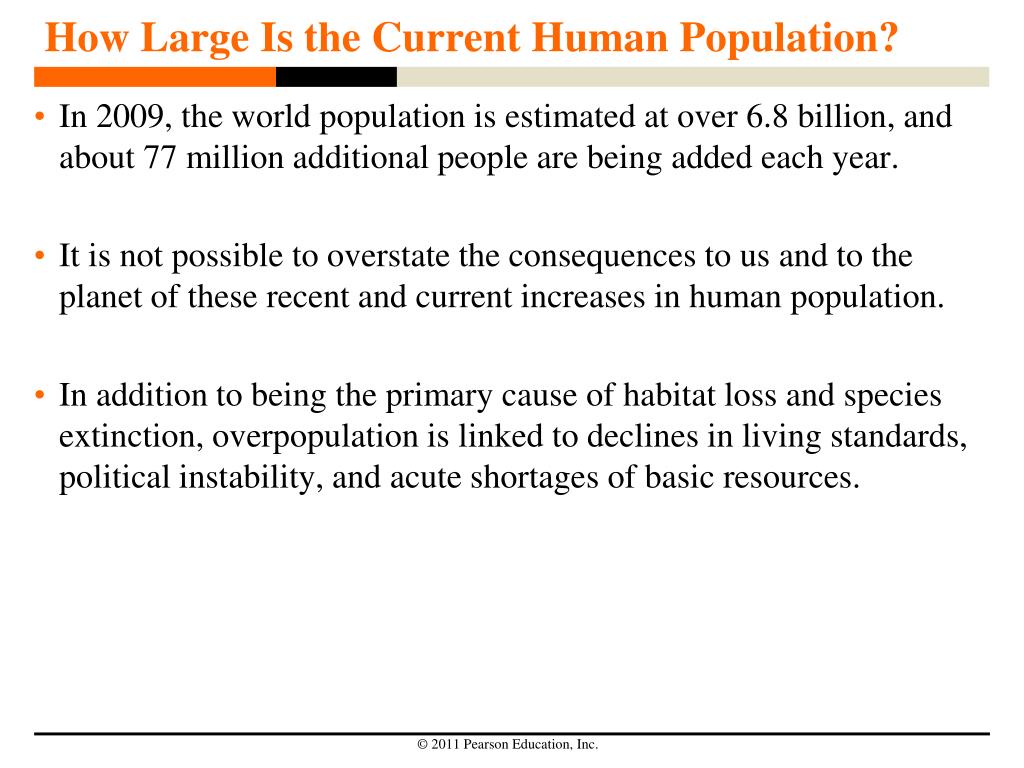 How Large Is the Current Human Population?

• In 2009, the world population is estimated at over 6.8 billion, and about 77 million additional people are being added each year.

• It is not possible to overstate the consequences to us and to the planet of these recent and current increases in human population.

• In addition to being the primary cause of habitat loss and species extinction, overpopulation is linked to declines in living standards, political instability, and acute shortages of basic resources.

© 2011 Pearson Education, Inc.